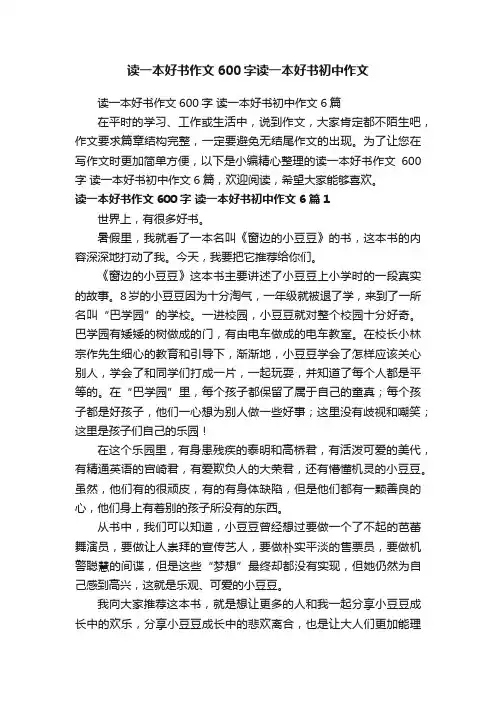 读一本好书作文 600 字读一本好书初中作文

读一本好书作文 600 字 读一本好书初中作文 6 篇

在平时的学习、工作或生活中，说到作文，大家肯定都不陌生吧，作文要求篇章结构完整，一定要避免无结尾作文的出现。为了让您在写作文时更加简单方便，以下是小编精心整理的读一本好书作文 600 字 读一本好书初中作文 6 篇，欢迎阅读，希望大家能够喜欢。

读一本好书作文 600 字 读一本好书初中作文 6 篇 1

世界上，有很多好书。

暑假里，我就看了一本名叫《窗边的小豆豆》的书，这本书的内容深深地打动了我。今天，我要把它推荐给你们。

《窗边的小豆豆》这本书主要讲述了小豆豆上小学时的一段真实的故事。8 岁的小豆豆因为十分淘气，一年级就被退了学，来到了一所名叫“巴学园”的学校。一进校园，小豆豆就对整个校园十分好奇。巴学园有矮矮的树做成的门，有由电车做成的电车教室。在校长小林宗作先生细心的教育和引导下，渐渐地，小豆豆学会了怎样应该关心别人，学会了和同学们打成一片，一起玩耍，并知道了每个人都是平等的。在“巴学园”里，每个孩子都保留了属于自己的童真；每个孩子都是好孩子，他们一心想为别人做一些好事；这里没有歧视和嘲笑；这里是孩子们自己的乐园！

在这个乐园里，有身患残疾的泰明和高桥君，有活泼可爱的美代，有精通英语的宫崎君，有爱欺负人的大荣君，还有懵懂机灵的小豆豆。虽然，他们有的很顽皮，有的有身体缺陷，但是他们都有一颗善良的心，他们身上有着别的孩子所没有的东西。

从书中，我们可以知道，小豆豆曾经想过要做一个了不起的芭蕾舞演员，要做让人崇拜的宣传艺人，要做朴实平淡的售票员，要做机警聪慧的间谍，但是这些“梦想”最终却都没有实现，但她仍然为自己感到高兴，这就是乐观、可爱的小豆豆。

我向大家推荐这本书，就是想让更多的人和我一起分享小豆豆成长中的欢乐，分享小豆豆成长中的悲欢离合，也是让大人们更加能理